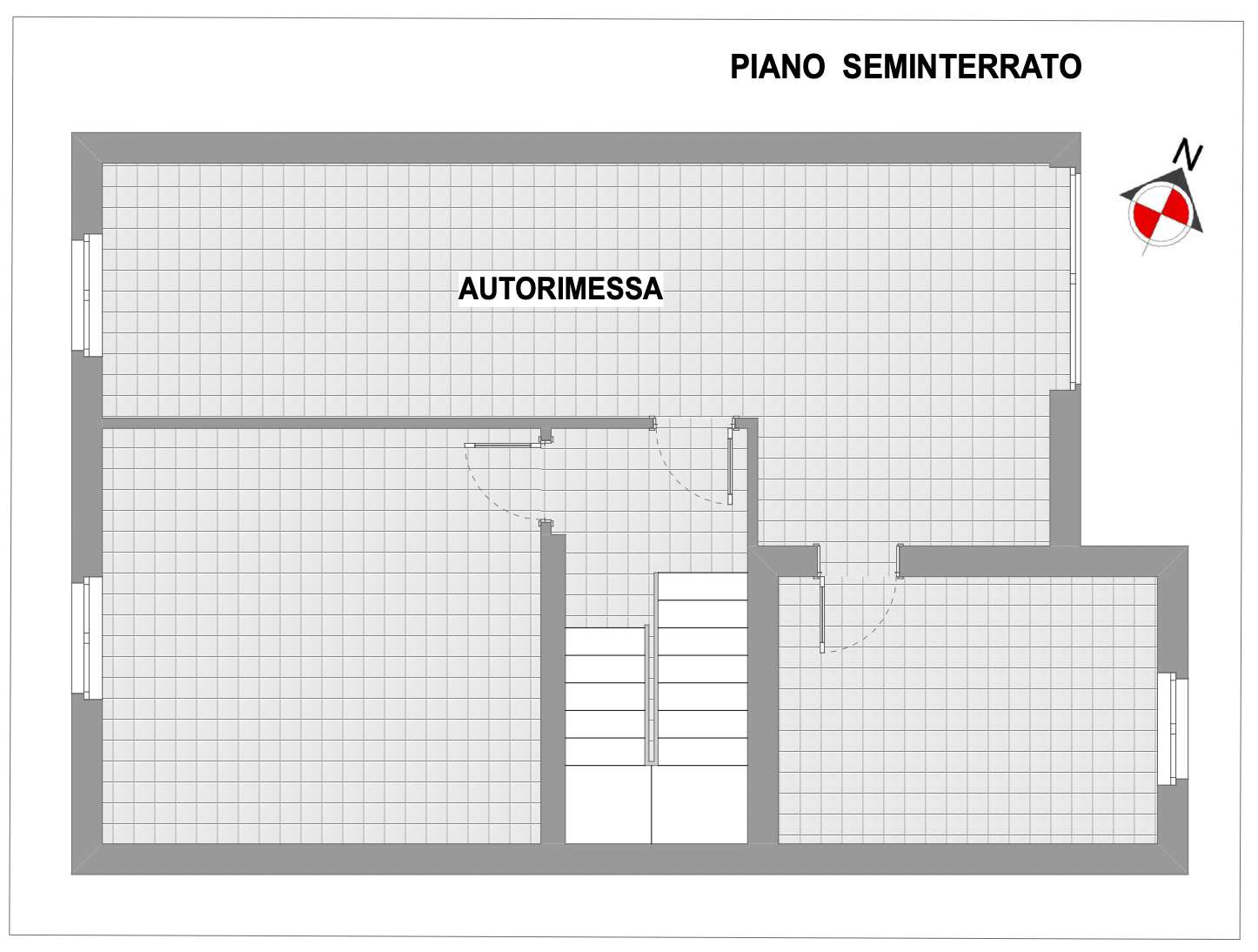 PIANO SEMINTERRATO

N

AUTORIMESSA